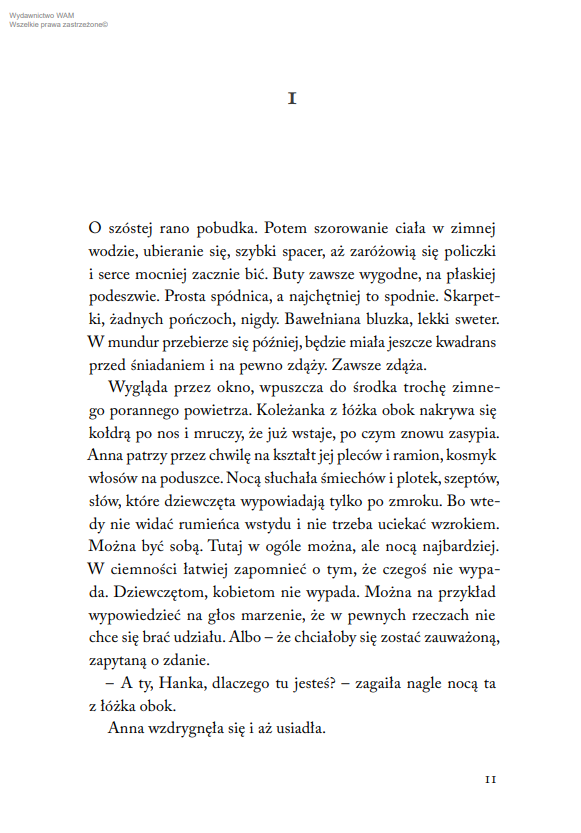 Wydawnictwo WAM
Wszelkie prawa zastrzeżone©

I

O szóstej rano pobudka. Potem szorowanie ciała w zimnej wodzie, ubieranie się, szybki spacer, aż zaróżowią się policzki i serce mocniej zacznie bić. Buty zawsze wygodne, na płaskiej podeszwie. Prosta spódnica, a najchętniej to spodnie. Skarpetki, żadnych pończoch, nigdy. Bawełniana bluzka, lekki sweter. W mundur przebierze się później, będzie miała jeszcze kwadrans przed śniadaniem i na pewno zdąży. Zawsze zdąża.

Wygląda przez okno, wpuszcza do środka trochę zimnego porannego powietrza. Koleżanka z łóżka obok nakrywa się kołdrą po nos i mruczy, że już wstaje, po czym znowu zasypia. Anna patrzy przez chwilę na kształt jej pleców i ramion, kosmyk włosów na poduszce. Nocą słuchała śmiechów i plotek, szeptów, słów, które dziewczęta wypowiadają tylko po zmroku. Bo wtedy nie widać rumieńca wstydu i nie trzeba uciekać wzrokiem. Można być sobą. Tutaj w ogóle można, ale nocą najbardziej. W ciemności łatwiej zapomnieć o tym, że czegoś nie wypada. Dziewczętom, kobietom nie wypada. Można na przykład wypowiedzieć na głos marzenie, że w pewnych rzeczach nie chce się brać udziału. Albo – że chciałoby się zostać zauważoną, zapytaną o zdanie.

– A ty, Hanka, dlaczego tu jesteś? – zagaiła nagle nocą ta z łóżka obok.

Anna wzdrygnęła się i aż usiadła.

11